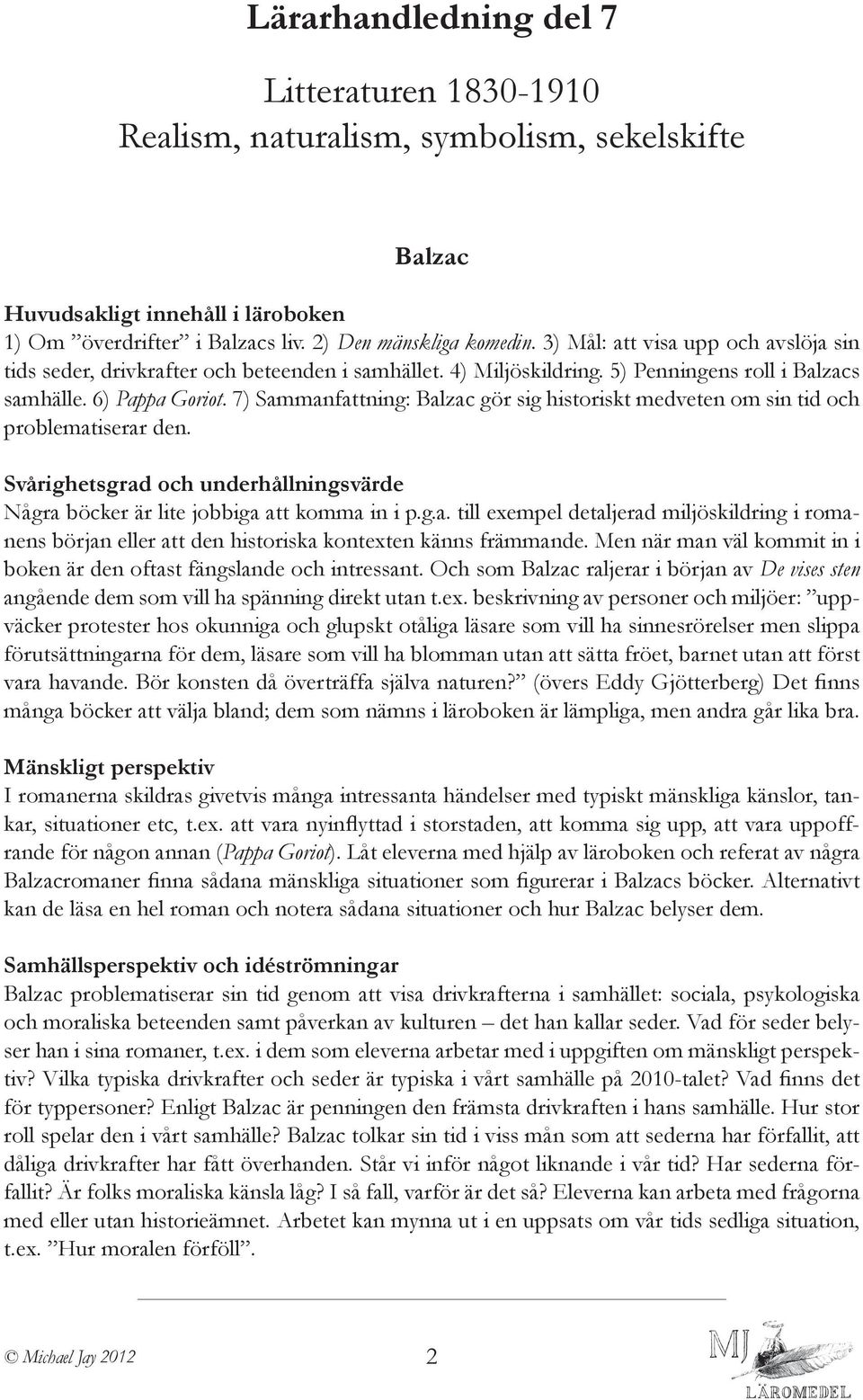 Lärarhandledning del 7

Litteraturen 1830-1910
Realism, naturalism, symbolism, sekelskifte

Balzac

Huvudsakligt innehåll i läroboken
1) Om ”överdrifter” i Balzacs liv. 2) Den mänskliga komedin. 3) Mål: att visa upp och avslöja sin tids seder, drivkrafter och beteenden i samhället. 4) Miljöskildring. 5) Penningens roll i Balzacs samhälle. 6) Pappa Goriot. 7) Sammanfattning: Balzac gör sig historiskt medveten om sin tid och problematiserar den.

Svårighetsgrad och underhållningsvärde
Några böcker är lite jobbiga att komma in i p.g.a. till exempel detaljerad miljöskildring i romanens början eller att den historiska kontexten känns främmande. Men när man väl kommit in i boken är den oftast fängslande och intressant. Och som Balzac raljerar i början av De vises sten angående dem som vill ha spänning direkt utan t.ex. beskrivning av personer och miljöer: ”uppväcker protester hos okunniga och glupskt otåliga läsare som vill ha sinnesrörelser men slippa förutsättningarna för dem, läsare som vill ha blomman utan att sätta fröet, barnet utan att först vara havande. Bör konsten då överträffa själva naturen?” (övers Eddy Gjötterberg) Det finns många böcker att välja bland; dem som nämns i läroboken är lämpliga, men andra går lika bra.

Mänskligt perspektiv
I romanerna skildras givetvis många intressanta händelser med typiskt mänskliga känslor, tankar, situationer etc, t.ex. att vara nyinflyttad i storstaden, att komma sig upp, att vara uppoffrande för någon annan (Pappa Goriot). Låt eleverna med hjälp av läroboken och referat av några Balzacromaner finna sådana mänskliga situationer som figurerar i Balzacs böcker. Alternativt kan de läsa en hel roman och notera sådana situationer och hur Balzac belyser dem.

Samhällsperspektiv och idéströmningar
Balzac problematiserar sin tid genom att visa drivkrafterna i samhället: sociala, psykologiska och moraliska beteenden samt påverkan av kulturen – det han kallar seder. Vad för seder belyser han i sina romaner, t.ex. i dem som eleverna arbetar med i uppgiften om mänskligt perspektiv? Vilka typiska drivkrafter och seder är typiska i vårt samhälle på 2010-talet? Vad finns det för typpersoner? Enligt Balzac är penningen den främsta drivkraften i hans samhälle. Hur stor roll spelar den i vårt samhälle? Balzac tolkar sin tid i viss mån som att sederna har förfallit, att dåliga drivkrafter har fått överhanden. Står vi inför något liknande i vår tid? Har sederna förfallit? Är folks moraliska känsla låg? I så fall, varför är det så? Eleverna kan arbeta med frågorna med eller utan historieämnet. Arbetet kan mynna ut i en uppsats om vår tids sedliga situation, t.ex. ”Hur moralen förföll”.

© Michael Jay 2012 2

MJ
LÄROMEDEL